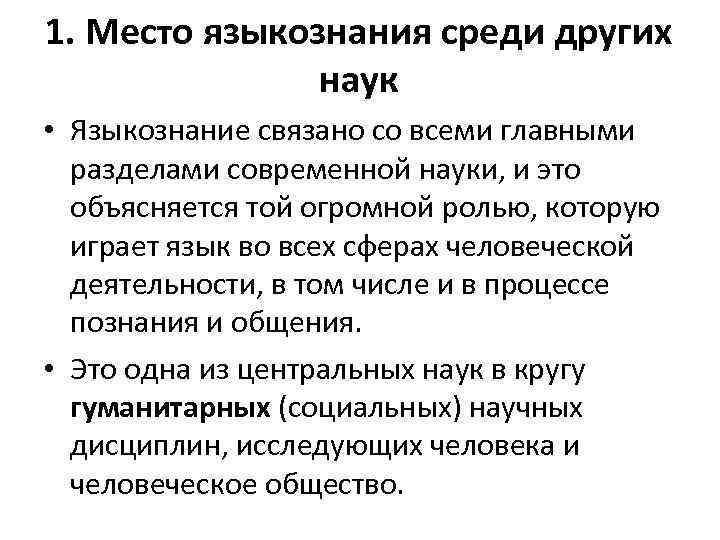 1. Место языкознания среди других наук

• Языкознание связано со всеми главными разделами современной науки, и это объясняется той огромной ролью, которую играет язык во всех сферах человеческой деятельности, в том числе и в процессе познания и общения.

• Это одна из центральных наук в кругу гуманитарных (социальных) научных дисциплин, исследующих человека и человеческое общество.